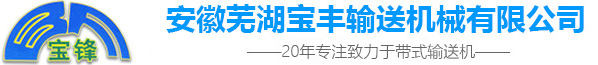 宝锋

安徽芜湖宝丰输送机械有限公司

——20年专注致力于带式输送机——